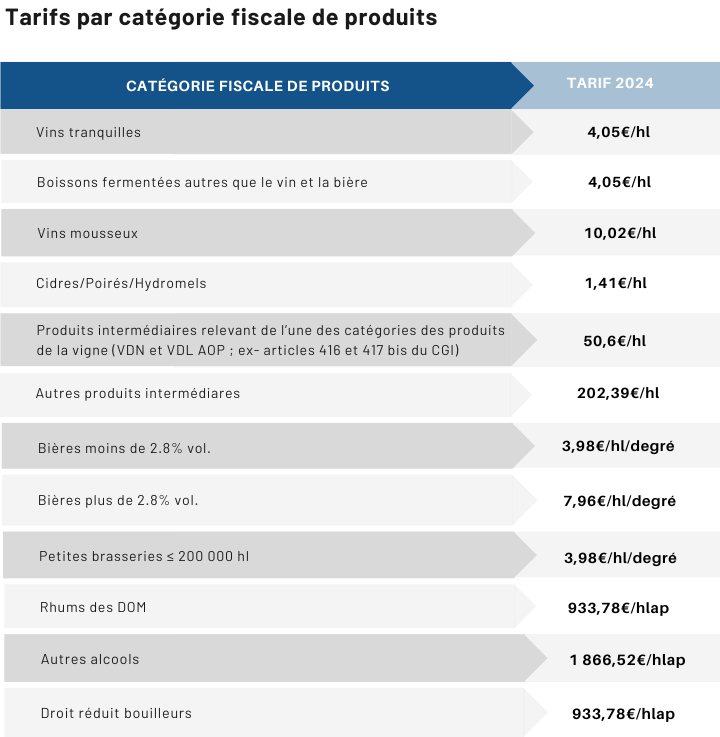 Tarifs par catégorie fiscale de produits

| CATÉGORIE FISCALE DE PRODUITS | TARIF 2024 |
|---|---|
| Vins tranquilles | 4,05€/hl |
| Boissons fermentées autres que le vin et la bière | 4,05€/hl |
| Vins mousseux | 10,02€/hl |
| Cidres/Poirés/Hydromels | 1,41€/hl |
| Produits intermédiaires relevant de l'une des catégories des produits de la vigne (VDN et VDL AOP ; ex- articles 416 et 417 bis du CGI) | 50,6€/hl |
| Autres produits intermédiares | 202,39€/hl |
| Bières moins de 2.8% vol. | 3,98€/hl/degré |
| Bières plus de 2.8% vol. | 7,96€/hl/degré |
| Petites brasseries ≤ 200 000 hl | 3,98€/hl/degré |
| Rhums des DOM | 933,78€/hlap |
| Autres alcools | 1 866,52€/hlap |
| Droit réduit bouilleurs | 933,78€/hlap |